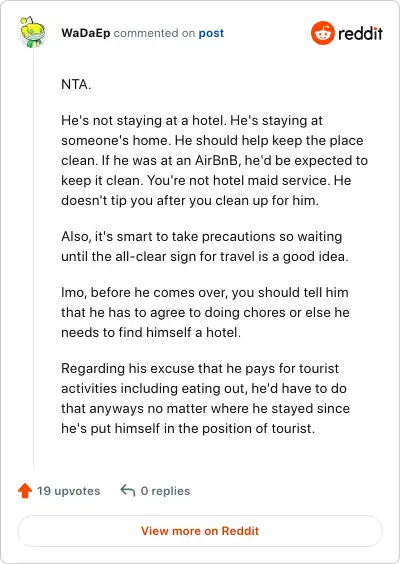 WaDaEp commented on post

reddit

NTA.

He's not staying at a hotel. He's staying at someone's home. He should help keep the place clean. If he was at an AirBnB, he'd be expected to keep it clean. You're not hotel maid service. He doesn't tip you after you clean up for him.

Also, it's smart to take precautions so waiting until the all-clear sign for travel is a good idea.

Imo, before he comes over, you should tell him that he has to agree to doing chores or else he needs to find himself a hotel.

Regarding his excuse that he pays for tourist activities including eating out, he'd have to do that anyways no matter where he stayed since he's put himself in the position of tourist.

19 upvotes 0 replies

View more on Reddit